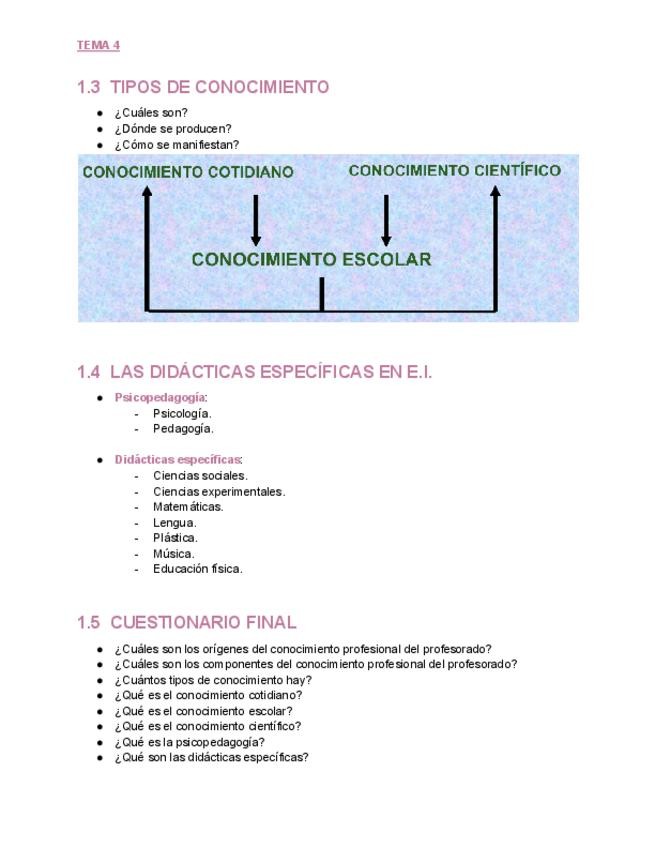 TEMA 4

1.3 TIPOS DE CONOCIMIENTO

- ¿Cuáles son?
- ¿Dónde se producen?
- ¿Cómo se manifiestan?

CONOCIMIENTO COTIDIANO

CONOCIMIENTO CIENTÍFICO

CONOCIMIENTO ESCOLAR

1.4 LAS DIDÁCTICAS ESPECÍFICAS EN E.I.

- Psicopedagogía:
  - Psicología.
  - Pedagogía.

- Didácticas específicas:
  - Ciencias sociales.
  - Ciencias experimentales.
  - Matemáticas.
  - Lengua.
  - Plástica.
  - Música.
  - Educación física.

1.5 CUESTIONARIO FINAL

- ¿Cuáles son los orígenes del conocimiento profesional del profesorado?
- ¿Cuáles son los componentes del conocimiento profesional del profesorado?
- ¿Cuántos tipos de conocimiento hay?
- ¿Qué es el conocimiento cotidiano?
- ¿Qué es el conocimiento escolar?
- ¿Qué es el conocimiento científico?
- ¿Qué es la psicopedagogía?
- ¿Qué son las didácticas específicas?